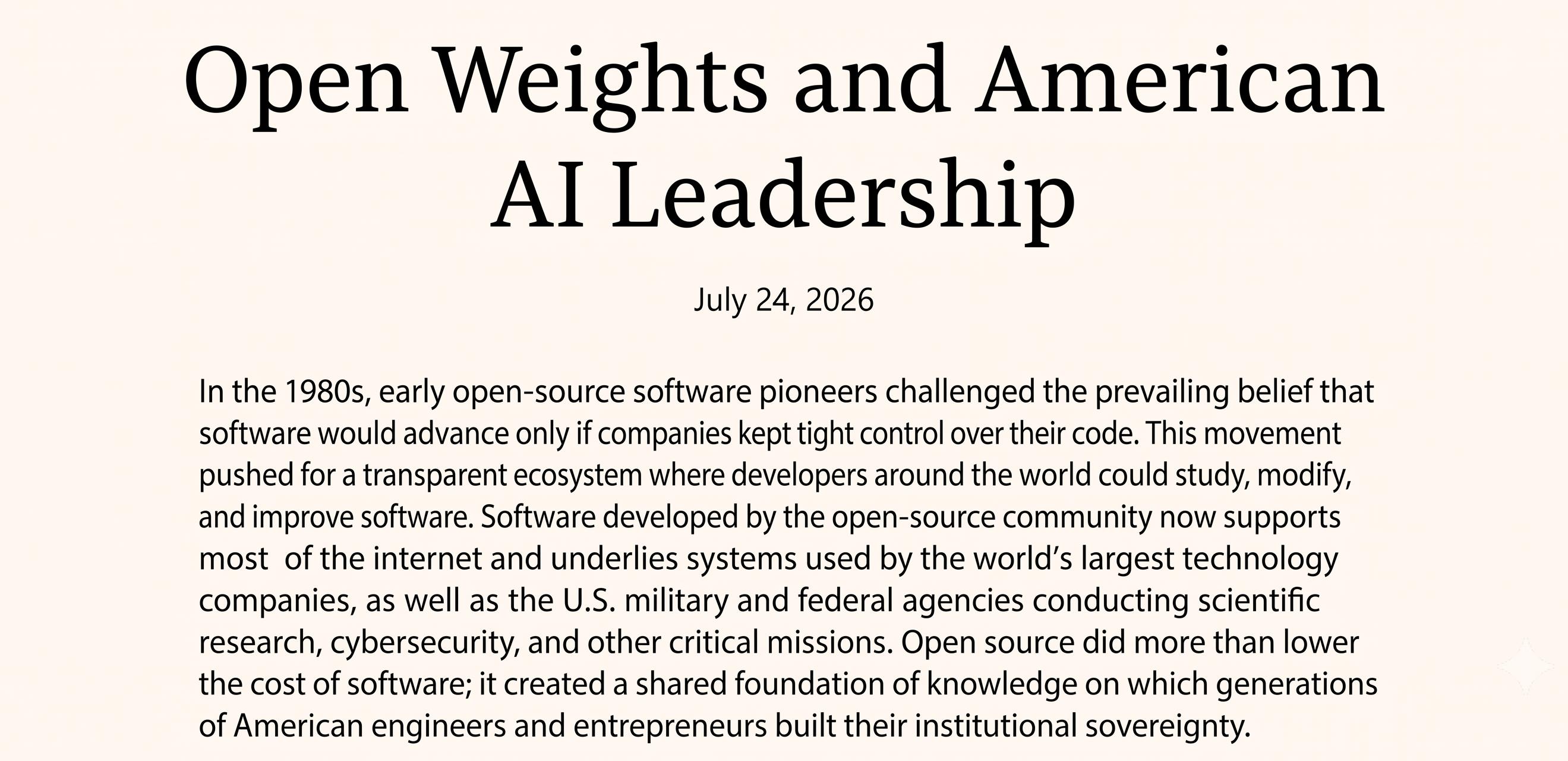 Open Weights and American AI Leadership

July 24, 2026

In the 1980s, early open-source software pioneers challenged the prevailing belief that software would advance only if companies kept tight control over their code. This movement pushed for a transparent ecosystem where developers around the world could study, modify, and improve software. Software developed by the open-source community now supports most of the internet and underlies systems used by the world's largest technology companies, as well as the U.S. military and federal agencies conducting scientific research, cybersecurity, and other critical missions. Open source did more than lower the cost of software; it created a shared foundation of knowledge on which generations of American engineers and entrepreneurs built their institutional sovereignty.